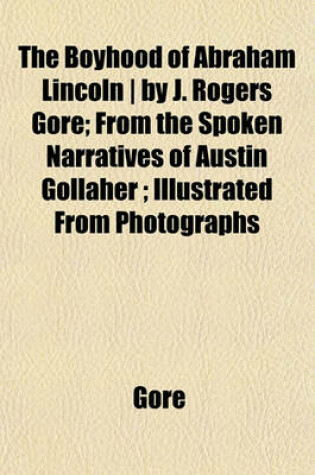 The Boyhood of Abraham Lincoln | by J. Rogers Gore; From the Spoken Narratives of Austin Gollaher ; Illustrated From Photographs

Gore